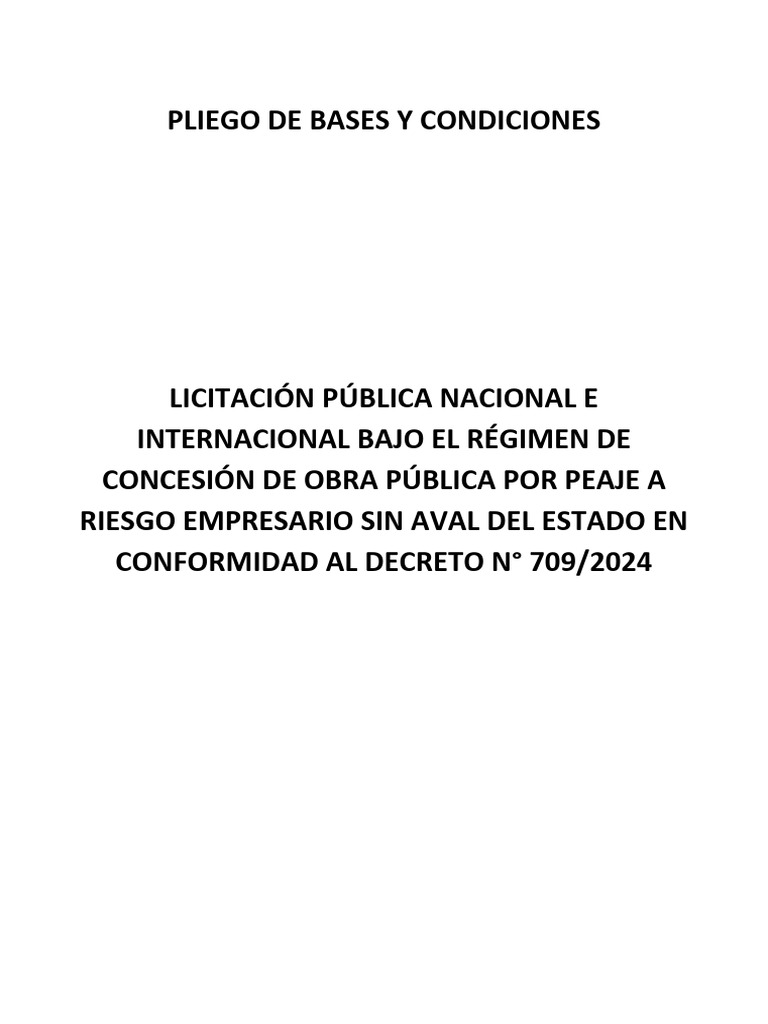 PLIEGO DE BASES Y CONDICIONES

LICITACIÓN PÚBLICA NACIONAL E INTERNACIONAL BAJO EL RÉGIMEN DE CONCESIÓN DE OBRA PÚBLICA POR PEAJE A RIESGO EMPRESARIO SIN AVAL DEL ESTADO EN CONFORMIDAD AL DECRETO N° 709/2024